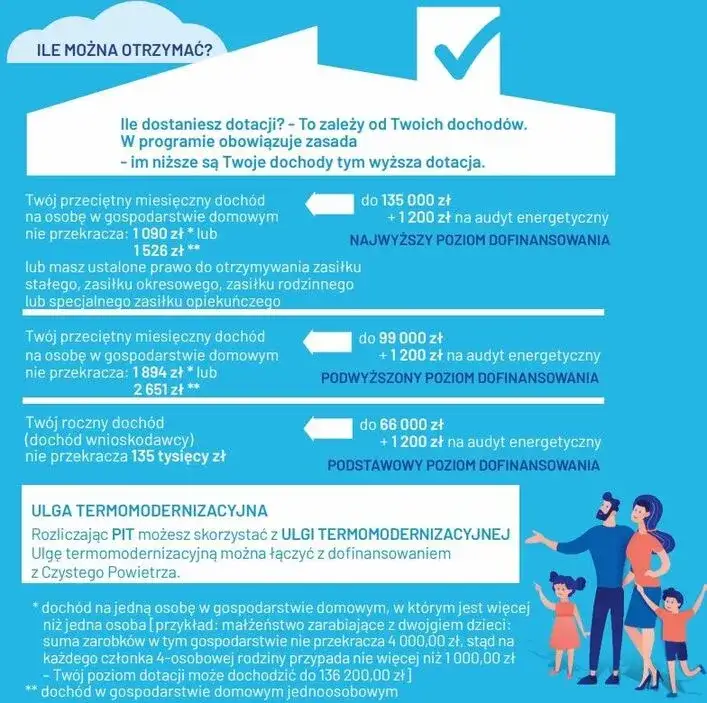 ILE MOŻNA OTRZYMAĆ?

Ile dostaniesz dotacji? - To zależy od Twoich dochodów. W programie obowiązuje zasada - im niższe są Twoje dochody tym wyższa dotacja.

Twój przeciętny miesięczny dochód na osobę w gospodarstwie domowym nie przekracza: 1 090 zł * lub 1 526 zł ** lub masz ustalone prawo do otrzymywania zasiłku stałego, zasiłku okresowego, zasiłku rodzinnego lub specjalnego zasiłku opiekuńczego

do 135 000 zł + 1 200 zł na audyt energetyczny
NAJWYŻSZY POZIOM DOFINANSOWANIA

Twój przeciętny miesięczny dochód na osobę w gospodarstwie domowym nie przekracza: 1 894 zł * lub 2 651 zł **

do 99 000 zł + 1 200 zł na audyt energetyczny
PODWYŻSZONY POZIOM DOFINANSOWANIA

Twój roczny dochód (dochód wnioskodawcy) nie przekracza 135 tysięcy zł

do 66 000 zł + 1 200 zł na audyt energetyczny
PODSTAWOWY POZIOM DOFINANSOWANIA

ULGA TERMOMODERNIZACYJNA
Rozliczając PIT możesz skorzystać z ULGI TERMOMODERNIZACYJNEJ Ulgę termomodernizacyjną można łączyć z dofinansowaniem z Czystego Powietrza.

* dochód na jedną osobę w gospodarstwie domowym, w którym jest więcej niż jedna osoba [przykład: małżeństwo zarabiające z dwojgiem dzieci: suma zarobków w tym gospodarstwie nie przekracza 4 000,00 zł, stąd na każdego członka 4-osobowej rodziny przypada nie więcej niż 1 000,00 zł - Twój poziom dotacji może dochodzić do 136 200,00 zł]
** dochód w gospodarstwie domowym jednoosobowym